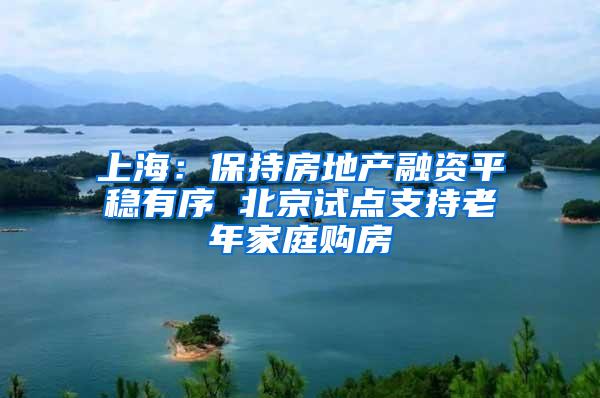 上海：保持房地产融资平稳有序 北京试点支持老年家庭购房